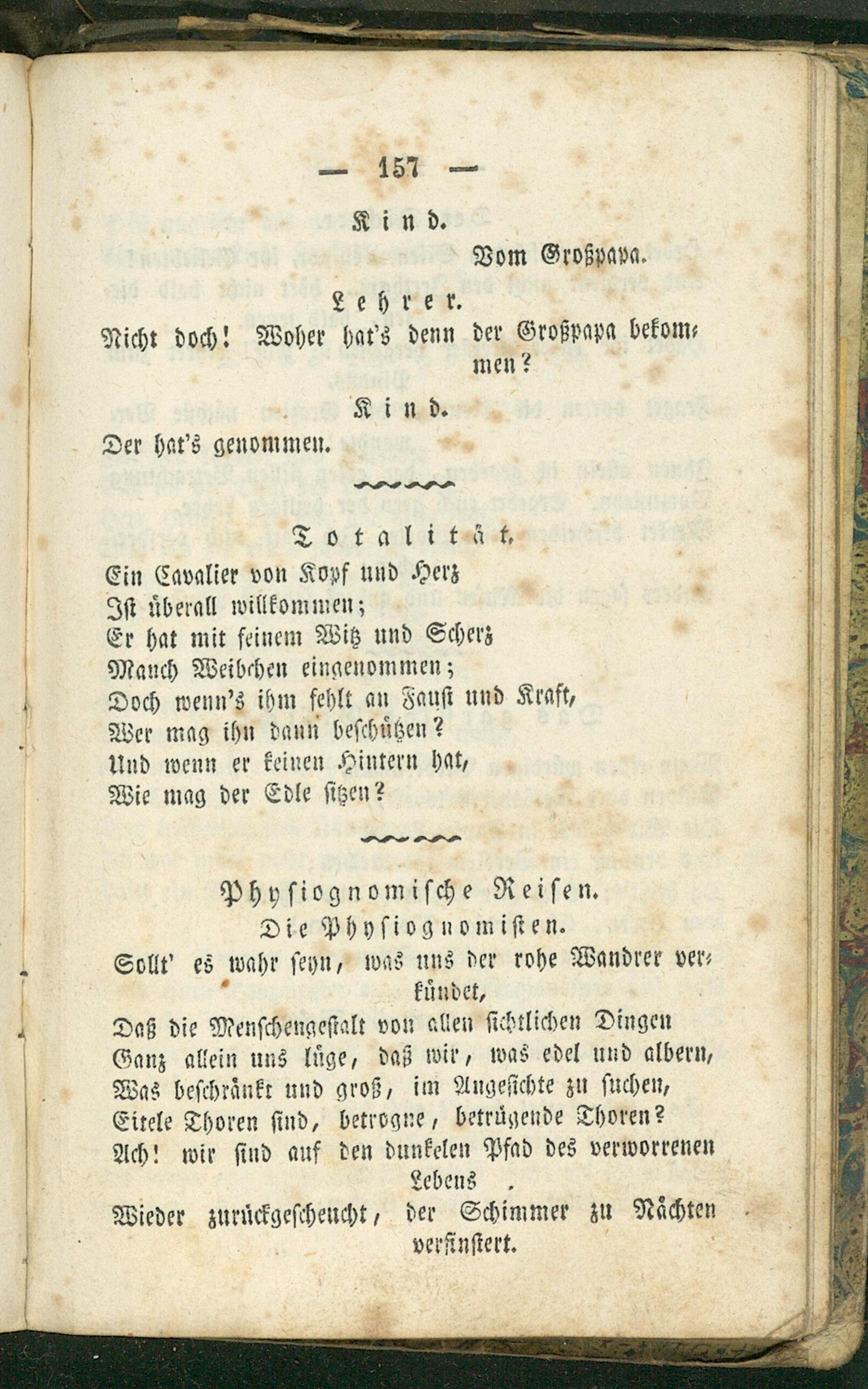 — 157 —

Kind.

Vom Großpapa.

Lehrer.

Nicht doch! Woher hat's denn der Großpapa bekommen?

Kind.

Der hat's genommen.

Totalität.

Ein Cavalier von Kopf und Herz
Ist überall willkommen;
Er hat mit seinem Witz und Scherz
Manch Weibchen eingenommen;
Doch wenn's ihm fehlt an Faust und Kraft,
Wer mag ihn dann beschützen?
Und wenn er keinen Hintern hat,
Wie mag der Edle sitzen?

Physiognomische Reisen.

Die Physiognomisten.

Sollt' es wahr seyn, was uns der rohe Wandrer verkündet,
Daß die Menschengestalt von allen sichtlichen Dingen
Ganz allein uns lüge, daß wir, was edel und albern,
Was beschränkt und groß, im Angesichte zu suchen,
Eitele Thoren sind, betrogne, betrügende Thoren?
Ach! wir sind auf den dunkelen Pfad des verworrenen Lebens
Wieder zurückgescheucht, der Schimmer zu Nächten verfinstert.